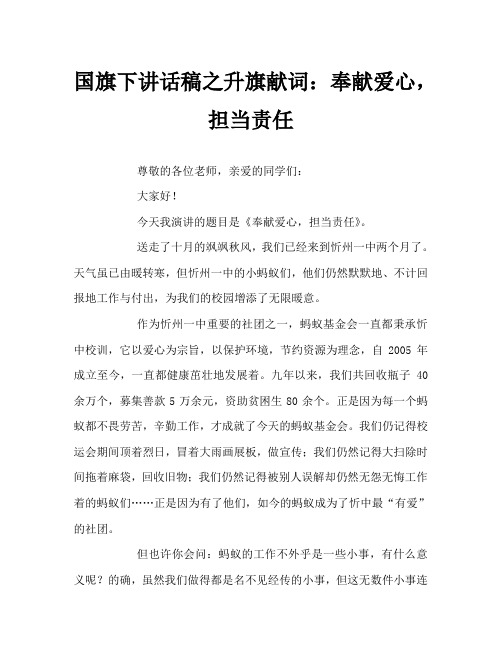 国旗下讲话稿之升旗献词：奉献爱心，担当责任

尊敬的各位老师，亲爱的同学们：

大家好！

今天我演讲的题目是《奉献爱心，担当责任》。

送走了十月的飒飒秋风，我们已经来到忻州一中两个月了。天气虽已由暖转寒，但忻州一中的小蚂蚁们，他们仍然默默地、不计回报地工作与付出，为我们的校园增添了无限暖意。

作为忻州一中重要的社团之一，蚂蚁基金会一直都秉承忻中校训，它以爱心为宗旨，以保护环境，节约资源为理念，自 2005 年成立至今，一直都健康茁壮地发展着。九年以来，我们共回收瓶子 40 余万个，募集善款 5 万余元，资助贫困生 80 余个。正是因为每一个蚂蚁都不畏劳苦，辛勤工作，才成就了今天的蚂蚁基金会。我们仍记得校运会期间顶着烈日，冒着大雨画展板，做宣传；我们仍然记得大扫除时间拖着麻袋，回收旧物；我们仍然记得被别人误解却仍然无怨无悔工作着的蚂蚁们……正是因为有了他们，如今的蚂蚁成为了忻中最“有爱”的社团。

但也许你会问：蚂蚁的工作不外乎是一些小事，有什么意义呢？的确，虽然我们做得都是名不见经传的小事，但这无数件小事连